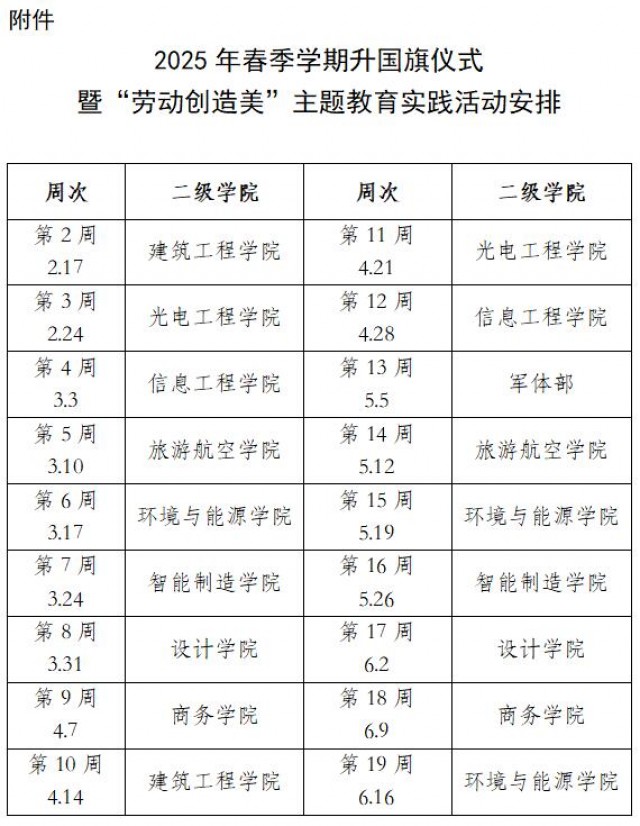 附件

2025 年春季学期升国旗仪式
暨“劳动创造美”主题教育实践活动安排

| 周次 | 二级学院 | 周次 | 二级学院 |
|---|---|---|---|
| 第 2 周 2.17 | 建筑工程学院 | 第 11 周 4.21 | 光电工程学院 |
| 第 3 周 2.24 | 光电工程学院 | 第 12 周 4.28 | 信息工程学院 |
| 第 4 周 3.3 | 信息工程学院 | 第 13 周 5.5 | 军体部 |
| 第 5 周 3.10 | 旅游航空学院 | 第 14 周 5.12 | 旅游航空学院 |
| 第 6 周 3.17 | 环境与能源学院 | 第 15 周 5.19 | 环境与能源学院 |
| 第 7 周 3.24 | 智能制造学院 | 第 16 周 5.26 | 智能制造学院 |
| 第 8 周 3.31 | 设计学院 | 第 17 周 6.2 | 设计学院 |
| 第 9 周 4.7 | 商务学院 | 第 18 周 6.9 | 商务学院 |
| 第 10 周 4.14 | 建筑工程学院 | 第 19 周 6.16 | 环境与能源学院 |